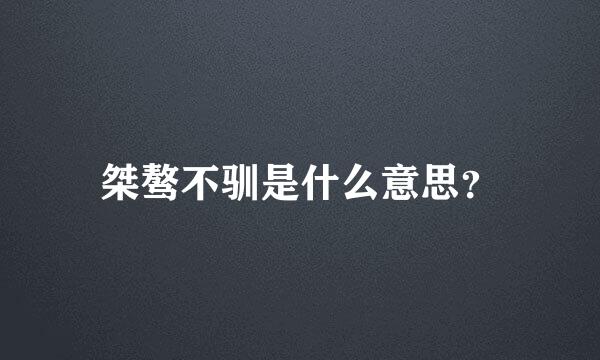 桀骜不驯是什么意思?